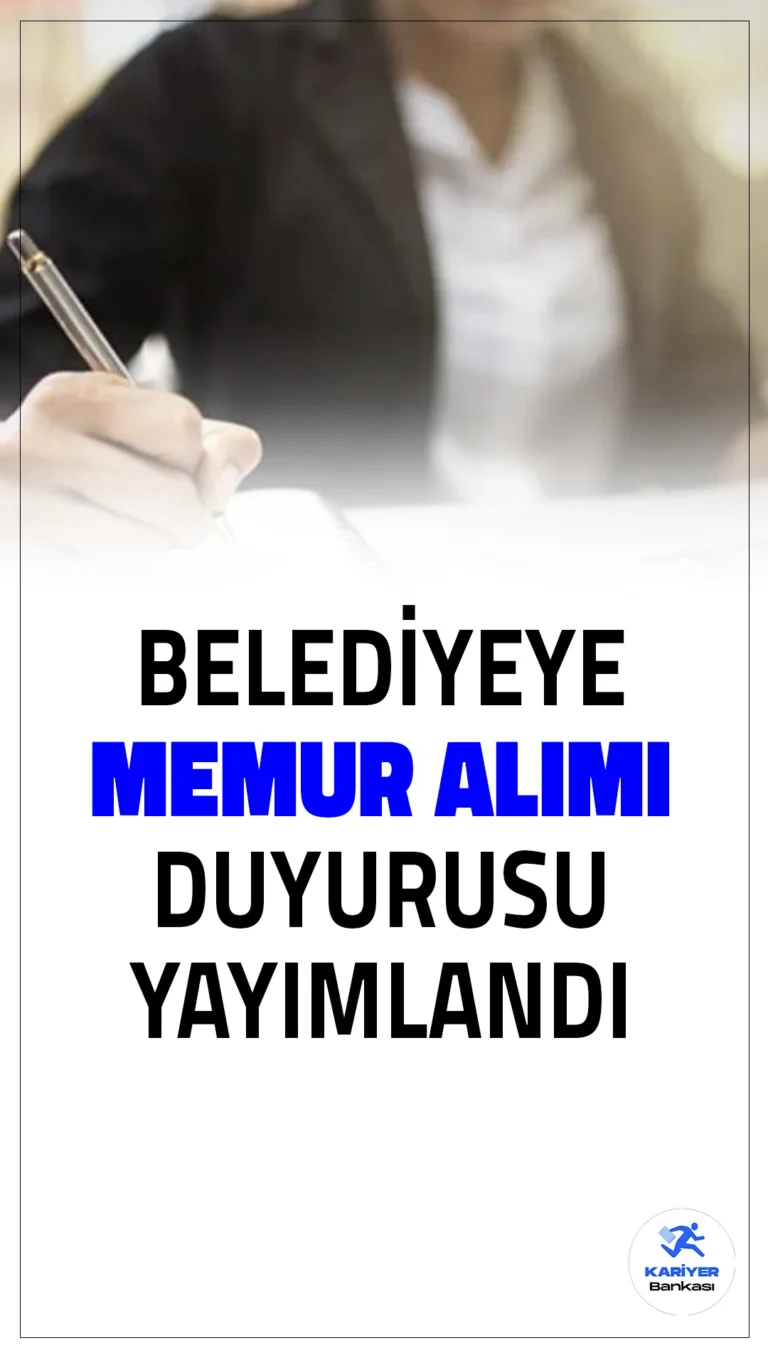 BELEDİYEYE
MEMUR ALIMI
DUYURUSU
YAYIMLANDI

KARİYER
Bankası